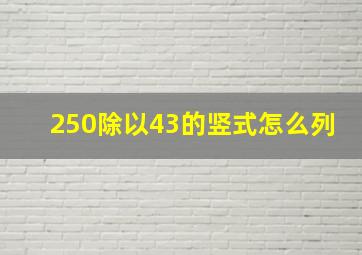 250除以43的竖式怎么列